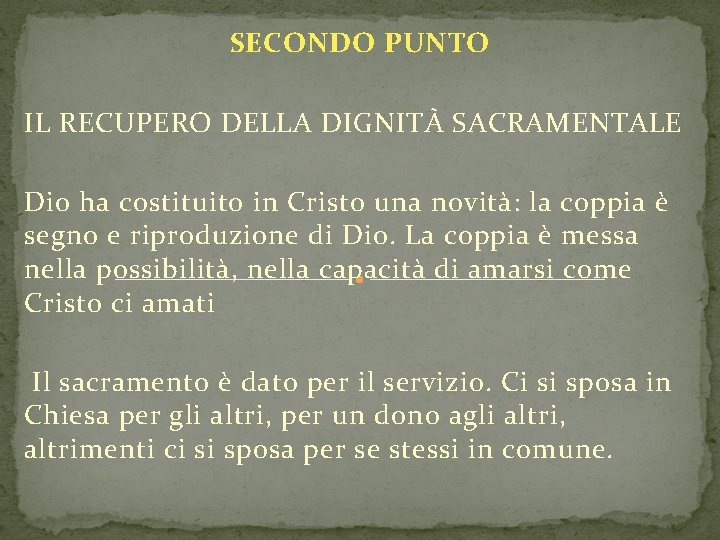 SECONDO PUNTO

IL RECUPERO DELLA DIGNITÀ SACRAMENTALE

Dio ha costituito in Cristo una novità: la coppia è segno e riproduzione di Dio. La coppia è messa nella possibilità, nella capacità di amarsi come Cristo ci amati

Il sacramento è dato per il servizio. Ci si sposa in Chiesa per gli altri, per un dono agli altri, altrimenti ci si sposa per se stessi in comune.